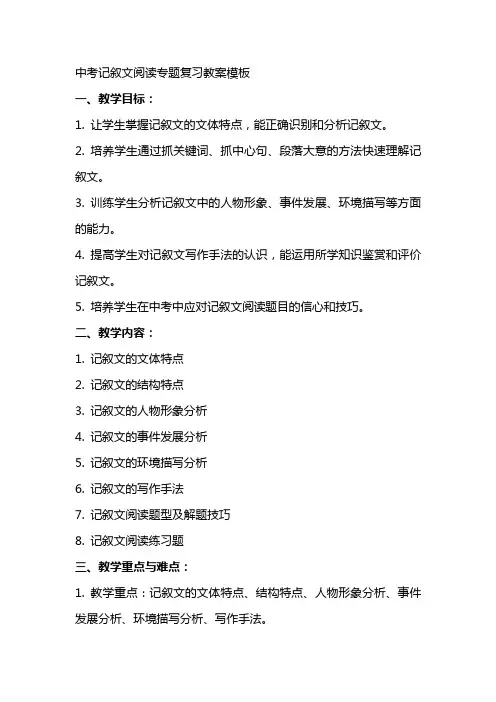 中考记叙文阅读专题复习教案模板

一、教学目标：

1. 让学生掌握记叙文的文体特点，能正确识别和分析记叙文。

2. 培养学生通过抓关键词、抓中心句、段落大意的方法快速理解记叙文。

3. 训练学生分析记叙文中的人物形象、事件发展、环境描写等方面的能力。

4. 提高学生对记叙文写作手法的认识，能运用所学知识鉴赏和评价记叙文。

5. 培养学生在中考中应对记叙文阅读题目的信心和技巧。

二、教学内容：

1. 记叙文的文体特点

2. 记叙文的结构特点

3. 记叙文的人物形象分析

4. 记叙文的事件发展分析

5. 记叙文的环境描写分析

6. 记叙文的写作手法

7. 记叙文阅读题型及解题技巧

8. 记叙文阅读练习题

三、教学重点与难点：

1. 教学重点：记叙文的文体特点、结构特点、人物形象分析、事件发展分析、环境描写分析、写作手法。